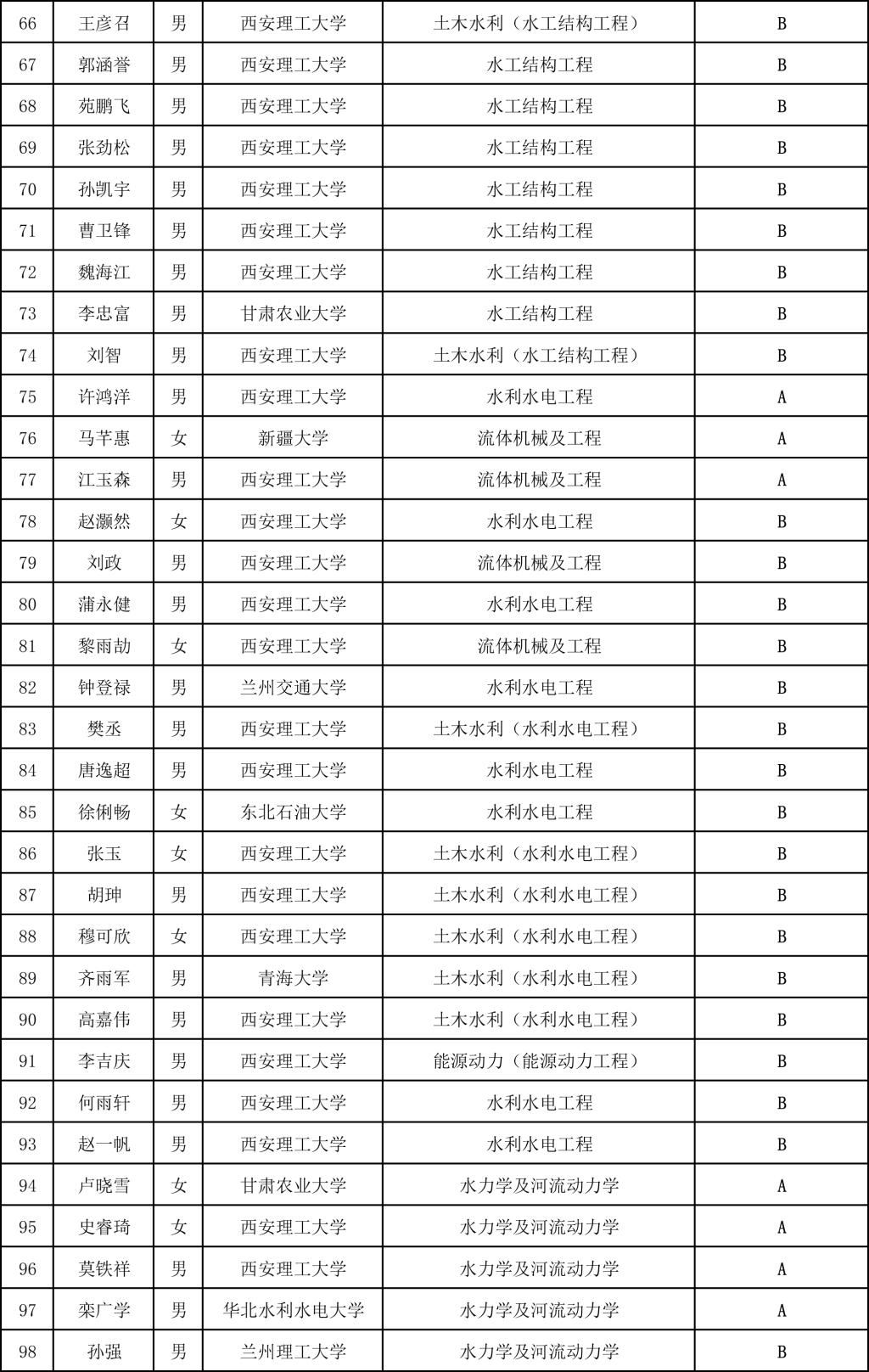 | 66 | 王彦召 | 男 | 西安理工大学 | 土木水利（水工结构工程） | B |
|---|---|---|---|---|---|
| 67 | 郭涵誉 | 男 | 西安理工大学 | 水工结构工程 | B |
| 68 | 苑鹏飞 | 男 | 西安理工大学 | 水工结构工程 | B |
| 69 | 张劲松 | 男 | 西安理工大学 | 水工结构工程 | B |
| 70 | 孙凯宇 | 男 | 西安理工大学 | 水工结构工程 | B |
| 71 | 曹卫锋 | 男 | 西安理工大学 | 水工结构工程 | B |
| 72 | 魏海江 | 男 | 西安理工大学 | 水工结构工程 | B |
| 73 | 李忠富 | 男 | 甘肃农业大学 | 水工结构工程 | B |
| 74 | 刘智 | 男 | 西安理工大学 | 土木水利（水工结构工程） | B |
| 75 | 许鸿洋 | 男 | 西安理工大学 | 水利水电工程 | A |
| 76 | 马芊惠 | 女 | 新疆大学 | 流体机械及工程 | A |
| 77 | 江玉森 | 男 | 西安理工大学 | 流体机械及工程 | A |
| 78 | 赵灏然 | 女 | 西安理工大学 | 水利水电工程 | B |
| 79 | 刘政 | 男 | 西安理工大学 | 流体机械及工程 | B |
| 80 | 蒲永健 | 男 | 西安理工大学 | 水利水电工程 | B |
| 81 | 黎雨劼 | 女 | 西安理工大学 | 流体机械及工程 | B |
| 82 | 钟登禄 | 男 | 兰州交通大学 | 水利水电工程 | B |
| 83 | 樊丞 | 男 | 西安理工大学 | 土木水利（水利水电工程） | B |
| 84 | 唐逸超 | 男 | 西安理工大学 | 水利水电工程 | B |
| 85 | 徐俐畅 | 女 | 东北石油大学 | 水利水电工程 | B |
| 86 | 张玉 | 女 | 西安理工大学 | 土木水利（水利水电工程） | B |
| 87 | 胡珅 | 男 | 西安理工大学 | 土木水利（水利水电工程） | B |
| 88 | 穆可欣 | 女 | 西安理工大学 | 土木水利（水利水电工程） | B |
| 89 | 齐雨军 | 男 | 青海大学 | 土木水利（水利水电工程） | B |
| 90 | 高嘉伟 | 男 | 西安理工大学 | 土木水利（水利水电工程） | B |
| 91 | 李吉庆 | 男 | 西安理工大学 | 能源动力（能源动力工程） | B |
| 92 | 何雨轩 | 男 | 西安理工大学 | 水利水电工程 | B |
| 93 | 赵一帆 | 男 | 西安理工大学 | 水利水电工程 | B |
| 94 | 卢晓雪 | 女 | 甘肃农业大学 | 水力学及河流动力学 | A |
| 95 | 史睿琦 | 女 | 西安理工大学 | 水力学及河流动力学 | A |
| 96 | 莫铁祥 | 男 | 西安理工大学 | 水力学及河流动力学 | A |
| 97 | 栾广学 | 男 | 华北水利水电大学 | 水力学及河流动力学 | A |
| 98 | 孙强 | 男 | 兰州理工大学 | 水力学及河流动力学 | B |